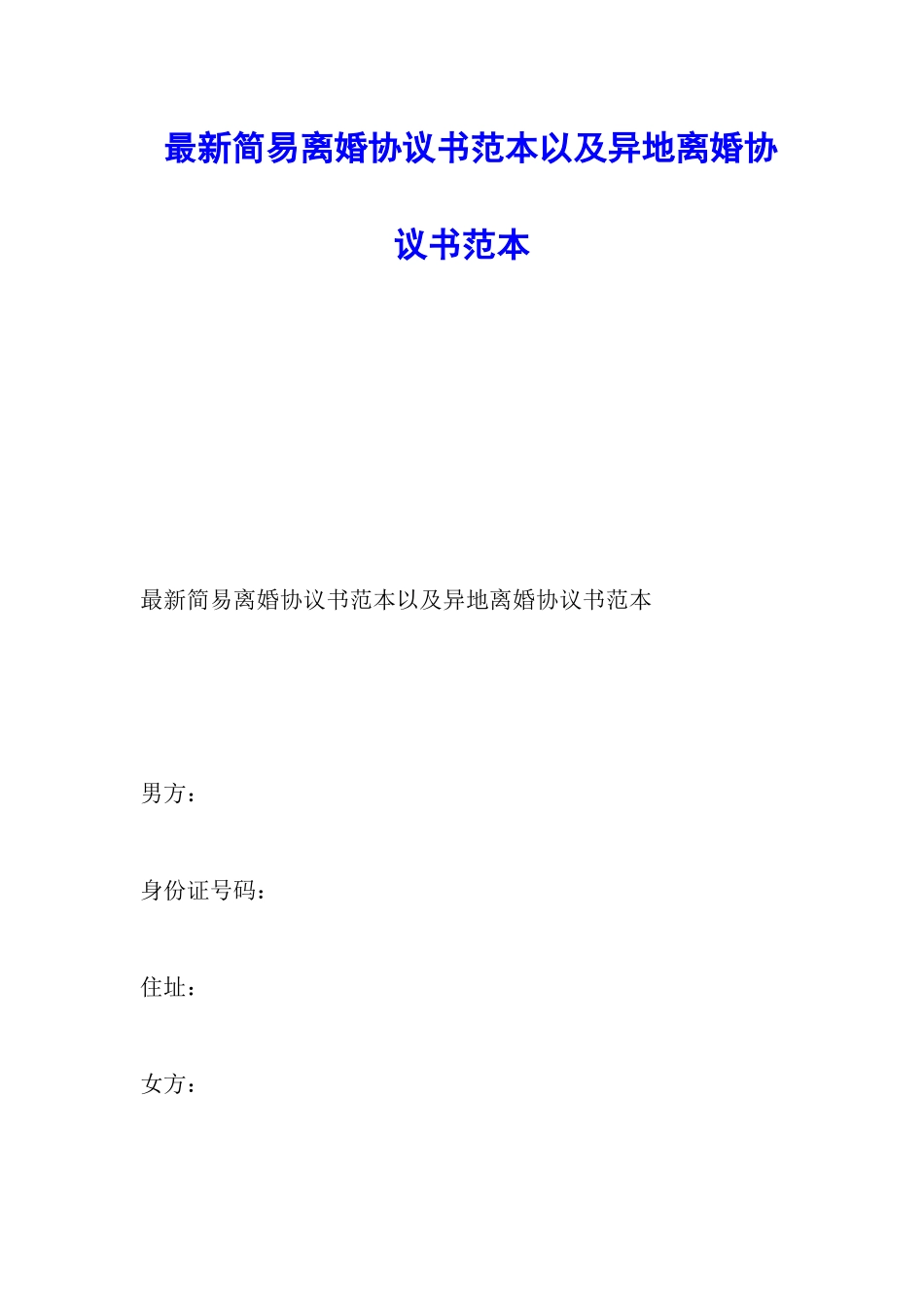 最新简易离婚协议书范本以及异地离婚协议书范本

最新简易离婚协议书范本以及异地离婚协议书范本

男方：

身份证号码：

住址：

女方：